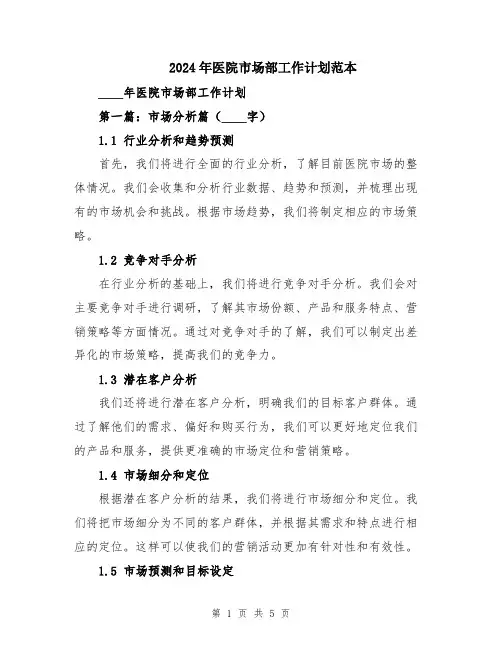 2024年医院市场部工作计划范本

____年医院市场部工作计划

第一篇：市场分析篇（____字）

1.1 行业分析和趋势预测

首先，我们将进行全面的行业分析，了解目前医院市场的整体情况。我们会收集和分析行业数据、趋势和预测，并梳理出现有的市场机会和挑战。根据市场趋势，我们将制定相应的市场策略。

1.2 竞争对手分析

在行业分析的基础上，我们将进行竞争对手分析。我们会对主要竞争对手进行调研，了解其市场份额、产品和服务特点、营销策略等方面情况。通过对竞争对手的了解，我们可以制定出差异化的市场策略，提高我们的竞争力。

1.3 潜在客户分析

我们还将进行潜在客户分析，明确我们的目标客户群体。通过了解他们的需求、偏好和购买行为，我们可以更好地定位我们的产品和服务，提供更准确的市场定位和营销策略。

1.4 市场细分和定位

根据潜在客户分析的结果，我们将进行市场细分和定位。我们将把市场细分为不同的客户群体，并根据其需求和特点进行相应的定位。这样可以使我们的营销活动更加有针对性和有效性。

1.5 市场预测和目标设定

第 1 页 共 5 页